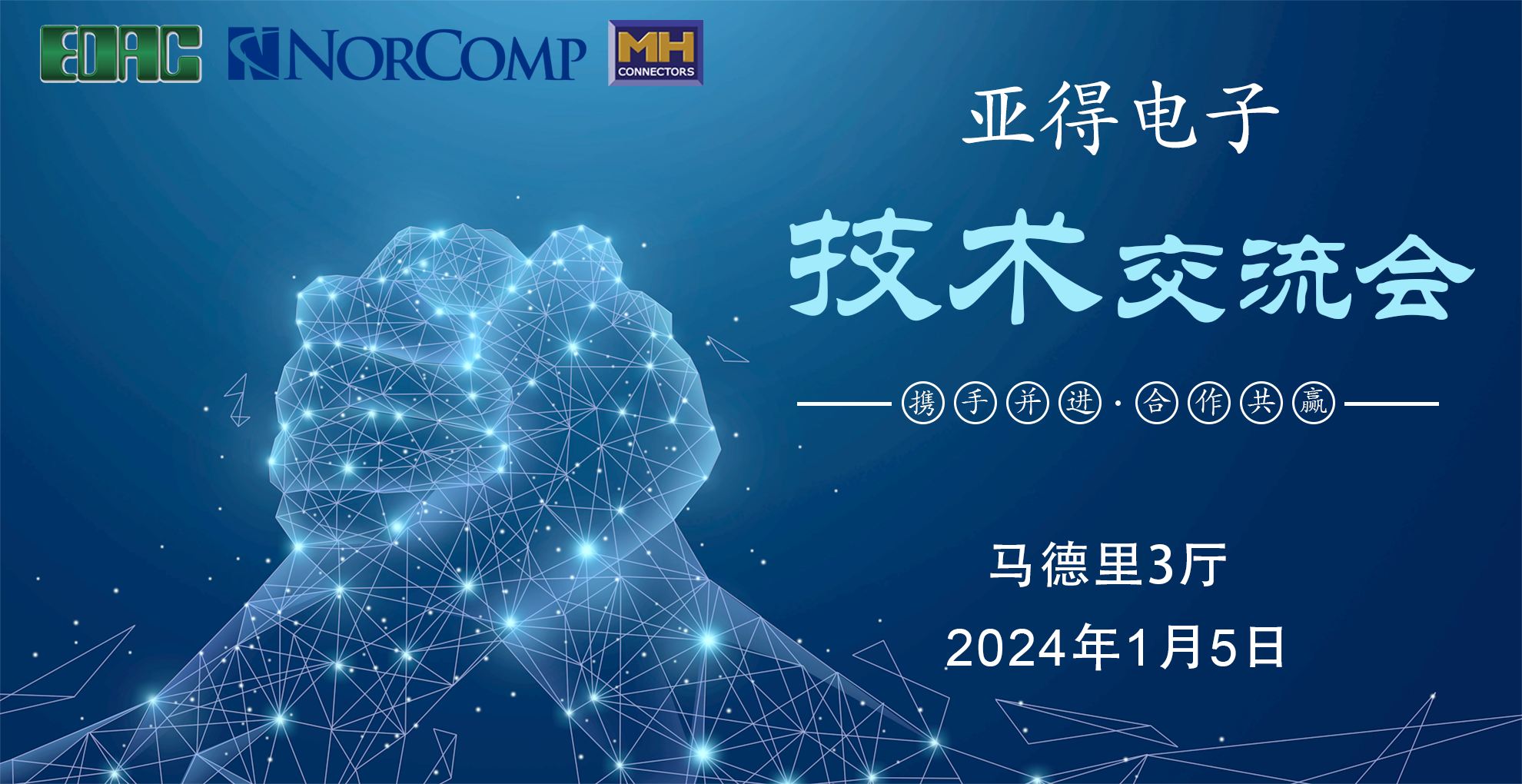 EDAC NORCOMP MH CONNECTORS

亚得电子

技术交流会

携手并进·合作共赢

马德里3厅

2024年1月5日